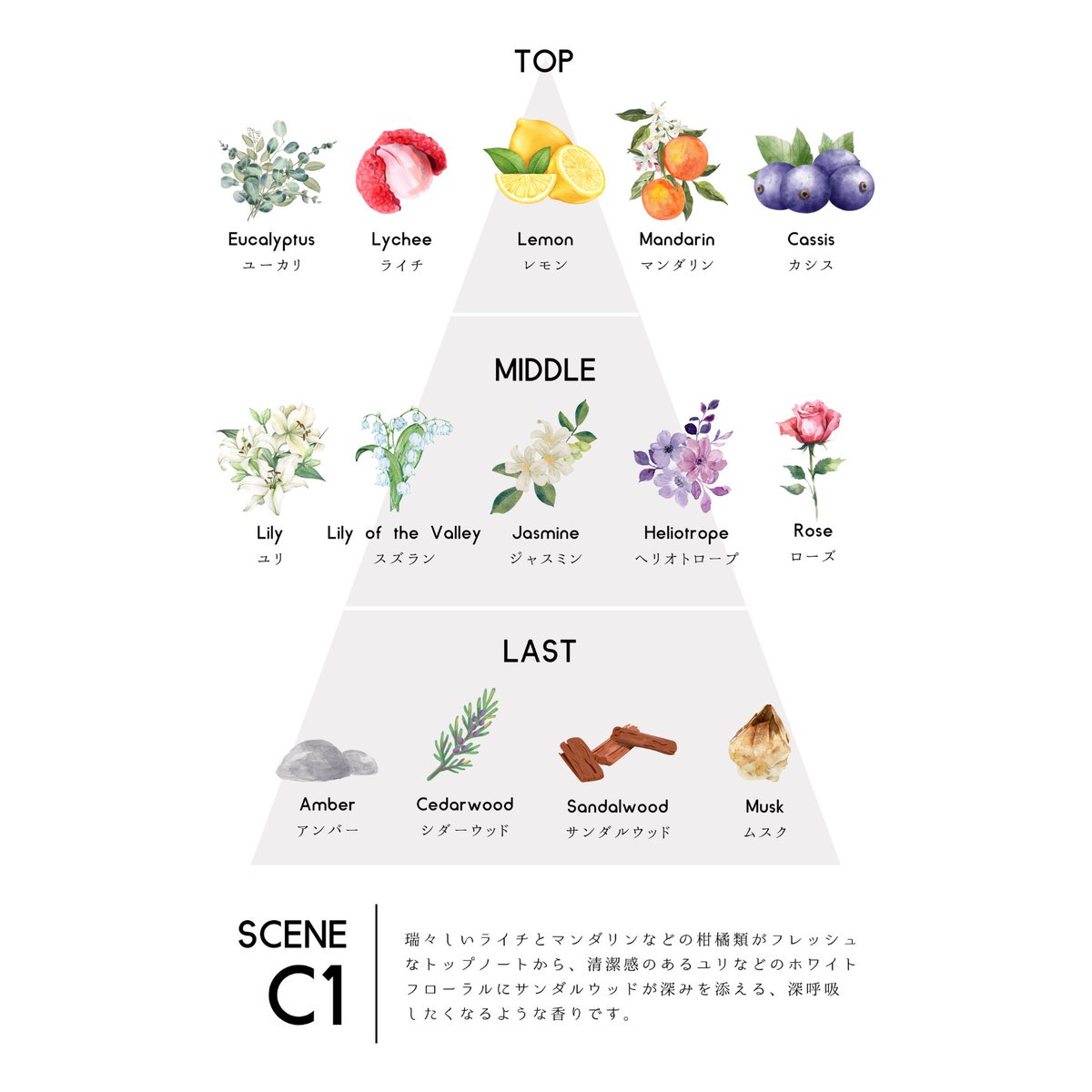 TOP

Eucalyptus
ユーカリ

Lychee
ライチ

Lemon
レモン

Mandarin
マンダリン

Cassis
カシス

MIDDLE

Lily
ユリ

Lily of the Valley
スズラン

Jasmine
ジャスミン

Heliotrope
ヘリオトロープ

Rose
ローズ

LAST

Amber
アンバー

Cedarwood
シダーウッド

Sandalwood
サンダルウッド

Musk
ムスク

SCENE
C1

瑞々しいライチとマンダリンなどの柑橘類がフレッシュなトップノートから、清潔感のあるユリなどのホワイトフローラルにサンダルウッドが深みを添える、深呼吸したくなるような香りです。